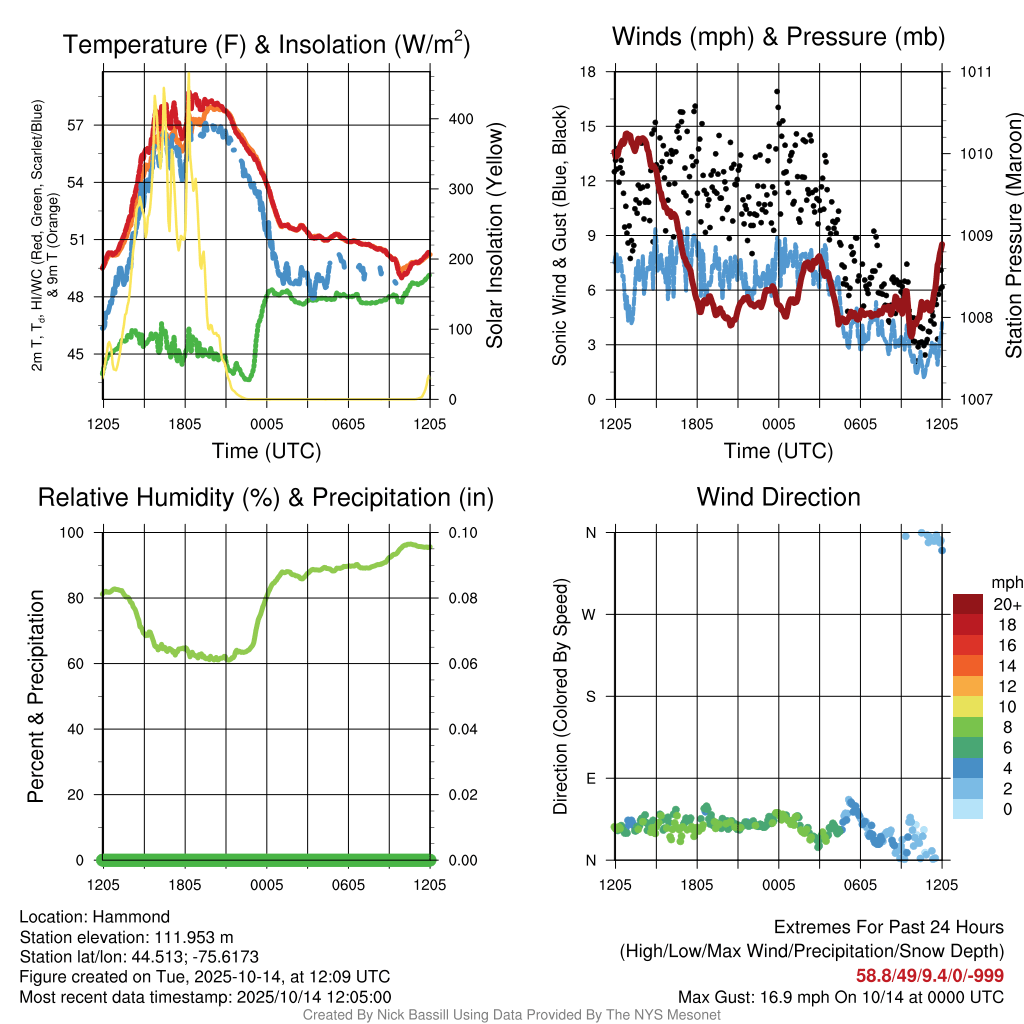 Temperature (F) & Insolation (W/m$^2$)

2m T, T$_d$, HI/WC (Red, Green, Scarlet/Blue) & 9m T (Orange)

57
54
51
48
45

400
300
200
100
0

Solar Insolation (Yellow)

1205 1805 0005 0605 1205

Time (UTC)

Winds (mph) & Pressure (mb)

Sonic Wind & Gust (Blue, Black)

18
15
12
9
6
3
0

1011
1010
1009
1008
1007

Station Pressure (Maroon)

1205 1805 0005 0605 1205

Time (UTC)

Relative Humidity (%) & Precipitation (in)

Percent & Precipitation

100
80
60
40
20
0

0.10
0.08
0.06
0.04
0.02
0.00

1205 1805 0005 0605 1205

Wind Direction

Direction (Colored By Speed)

N
W
S
E
N

1205 1805 0005 0605 1205

mph
20+
18
16
14
12
10
8
6
4
2
0

Location: Hammond
Station elevation: 111.953 m
Station lat/lon: 44.513; -75.6173
Figure created on Tue, 2025-10-14, at 12:09 UTC
Most recent data timestamp: 2025/10/14 12:05:00

Extremes For Past 24 Hours
(High/Low/Max Wind/Precipitation/Snow Depth)
58.8/49/9.4/0/-999
Max Gust: 16.9 mph On 10/14 at 0000 UTC

Created By Nick Bassill Using Data Provided By The NYS Mesonet